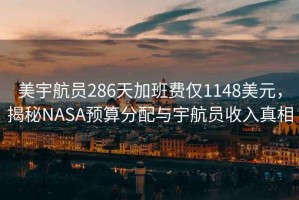 美宇航员286天加班费仅1148美元，揭秘NASA预算分配与宇航员收入真相